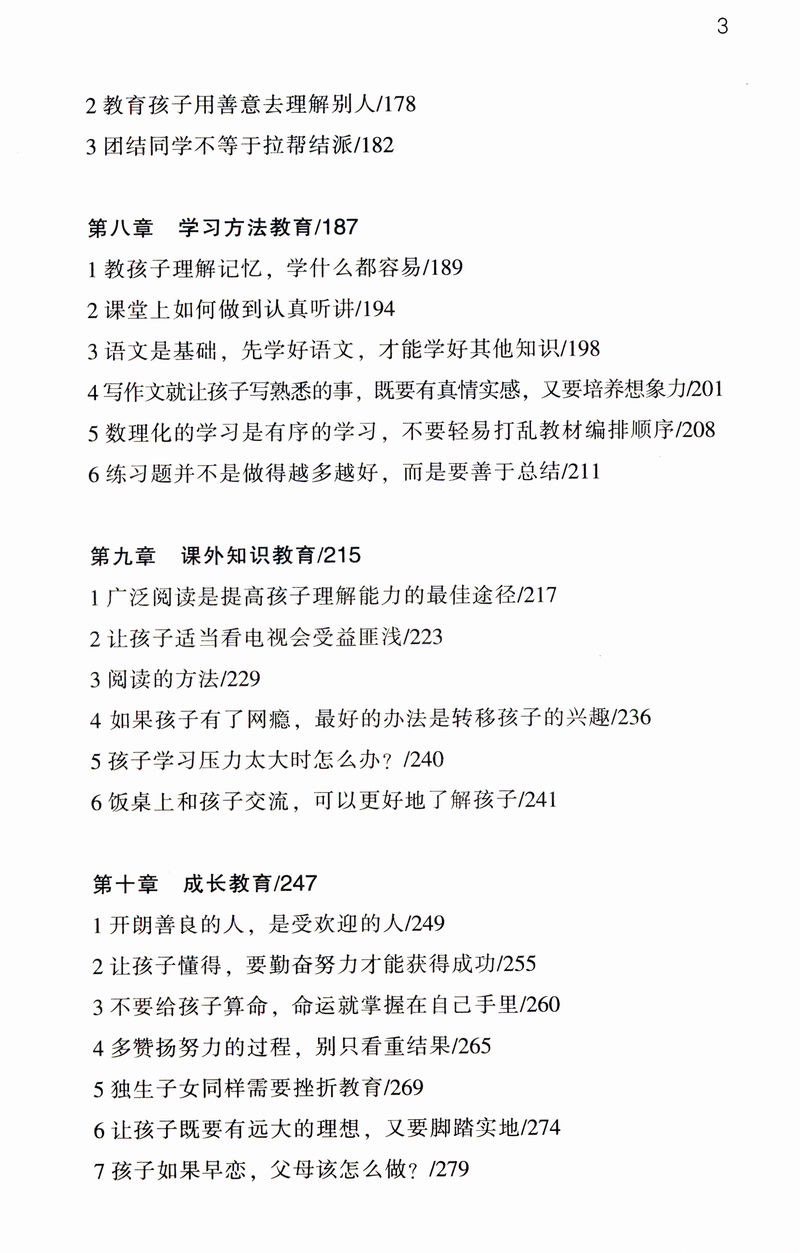 3

2 教育孩子用善意去理解别人/178

3 团结同学不等于拉帮结派/182

第八章　学习方法教育/187

1 教孩子理解记忆，学什么都容易/189

2 课堂上如何做到认真听讲/194

3 语文是基础，先学好语文，才能学好其他知识/198

4 写作文就让孩子写熟悉的事，既要有真情实感，又要培养想象力/201

5 数理化的学习是有序的学习，不要轻易打乱教材编排顺序/208

6 练习题并不是做得越多越好，而是要善于总结/211

第九章　课外知识教育/215

1 广泛阅读是提高孩子理解能力的最佳途径/217

2 让孩子适当看电视会受益匪浅/223

3 阅读的方法/229

4 如果孩子有了网瘾，最好的办法是转移孩子的兴趣/236

5 孩子学习压力太大时怎么办？/240

6 饭桌上和孩子交流，可以更好地了解孩子/241

第十章　成长教育/247

1 开朗善良的人，是受欢迎的人/249

2 让孩子懂得，要勤奋努力才能获得成功/255

3 不要给孩子算命，命运就掌握在自己手里/260

4 多赞扬努力的过程，别只看重结果/265

5 独生子女同样需要挫折教育/269

6 让孩子既要有远大的理想，又要脚踏实地/274

7 孩子如果早恋，父母该怎么做？/279